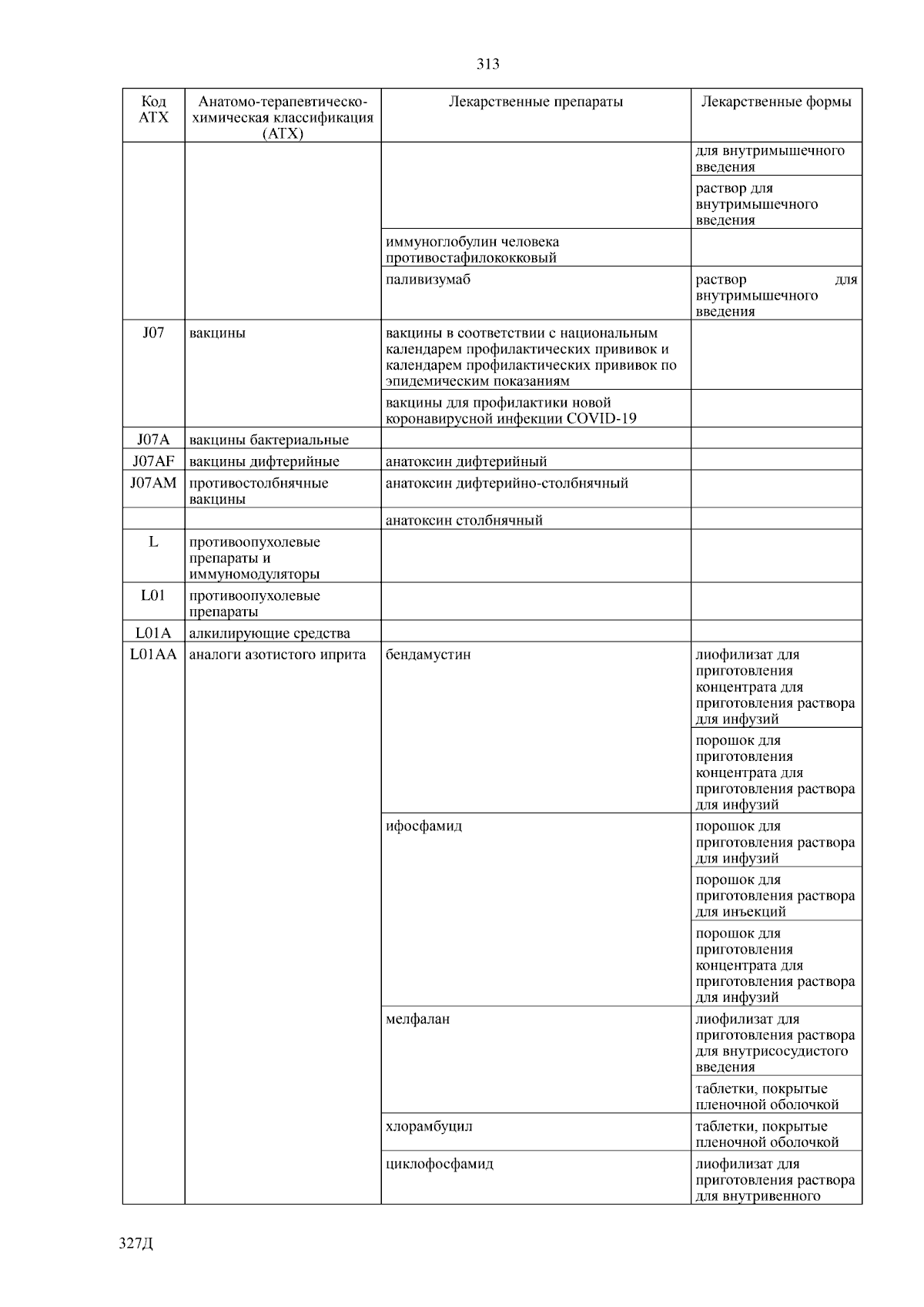 313

| Код АТХ | Анатомо-терапевтическо-химическая классификация (АТХ) | Лекарственные препараты | Лекарственные формы |
|---|---|---|---|
| | | | для внутримышечного введения |
| | | | раствор для внутримышечного введения |
| | | иммуноглобулин человека противостафилококковый | |
| | | паливизумаб | раствор для внутримышечного введения |
| J07 | вакцины | вакцины в соответствии с национальным календарем профилактических прививок и календарем профилактических прививок по эпидемическим показаниям | |
| | | вакцины для профилактики новой коронавирусной инфекции COVID-19 | |
| J07A | вакцины бактериальные | | |
| J07AF | вакцины дифтерийные | анатоксин дифтерийный | |
| J07AM | противостолбнячные вакцины | анатоксин дифтерийно-столбнячный | |
| | | анатоксин столбнячный | |
| L | противоопухолевые препараты и иммуномодуляторы | | |
| L01 | противоопухолевые препараты | | |
| L01A | алкилирующие средства | | |
| L01AA | аналоги азотистого иприта | бендамустин | лиофилизат для приготовления концентрата для приготовления раствора для инфузий |
| | | | порошок для приготовления концентрата для приготовления раствора для инфузий |
| | | ифосфамид | порошок для приготовления раствора для инфузий |
| | | | порошок для приготовления раствора для инъекций |
| | | | порошок для приготовления концентрата для приготовления раствора для инфузий |
| | | мелфалан | лиофилизат для приготовления раствора для внутрисосудистого введения |
| | | | таблетки, покрытые пленочной оболочкой |
| | | хлорамбуцил | таблетки, покрытые пленочной оболочкой |
| | | циклофосфамид | лиофилизат для приготовления раствора для внутривенного |

327Д